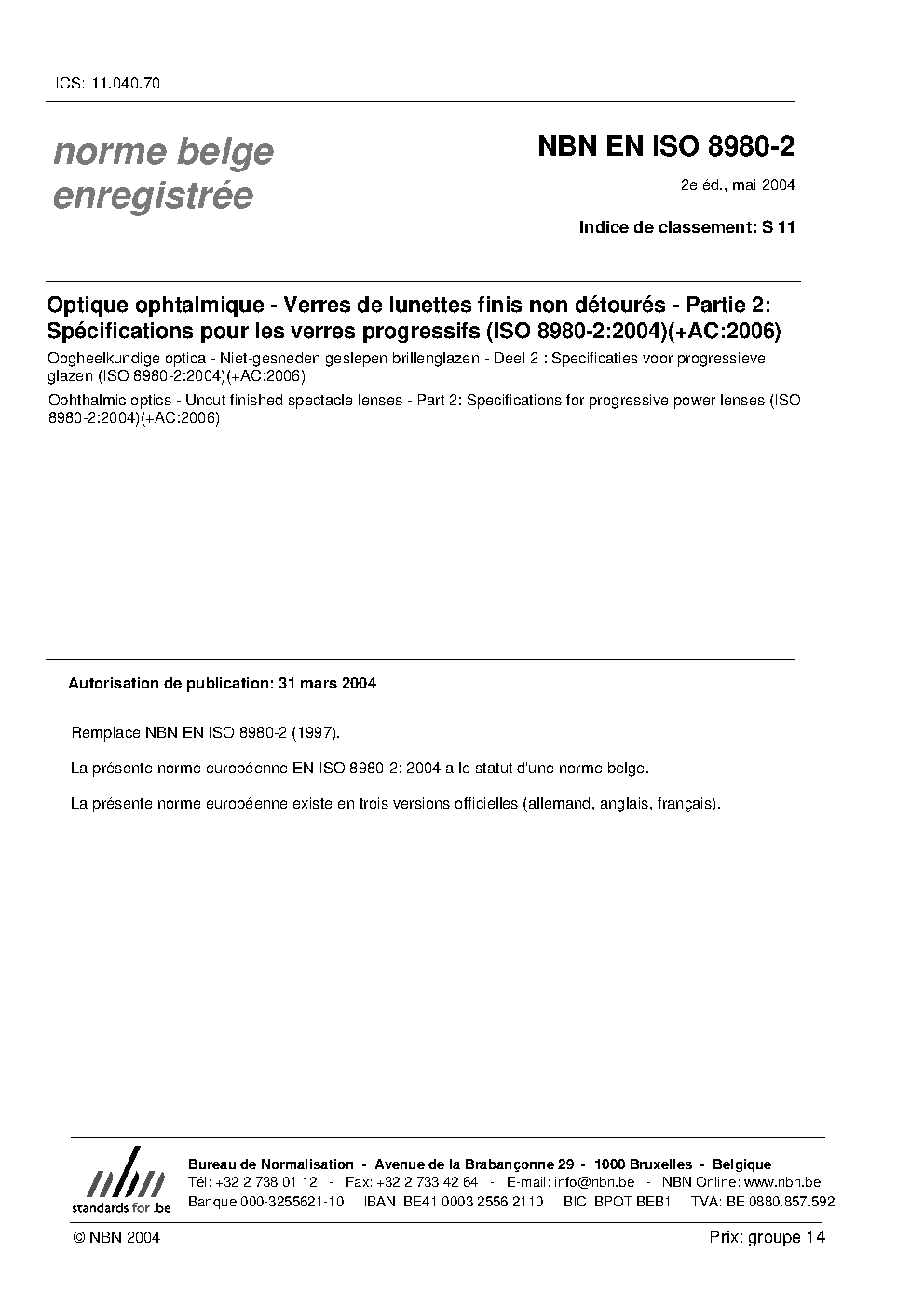 ICS: 11.040.70

norme belge enregistrée

NBN EN ISO 8980-2

2e éd., mai 2004

Indice de classement: S 11

Optique ophtalmique - Verres de lunettes finis non détourés - Partie 2: Spécifications pour les verres progressifs (ISO 8980-2:2004)(+AC:2006)

Oogheelkundige optica - Niet-gesneden geslepen brillenglazen - Deel 2 : Specificaties voor progressieve glazen (ISO 8980-2:2004)(+AC:2006)

Ophthalmic optics - Uncut finished spectacle lenses - Part 2: Specifications for progressive power lenses (ISO 8980-2:2004)(+AC:2006)

Autorisation de publication: 31 mars 2004

Remplace NBN EN ISO 8980-2 (1997).

La présente norme européenne EN ISO 8980-2: 2004 a le statut d'une norme belge.

La présente norme européenne existe en trois versions officielles (allemand, anglais, français).

nbn
standards for .be

Bureau de Normalisation - Avenue de la Brabançonne 29 - 1000 Bruxelles - Belgique
Tél: +32 2 738 01 12 - Fax: +32 2 733 42 64 - E-mail: info@nbn.be - NBN Online: www.nbn.be
Banque 000-3255621-10 IBAN BE41 0003 2556 2110 BIC BPOT BEB1 TVA: BE 0880.857.592

© NBN 2004

Prix: groupe 14